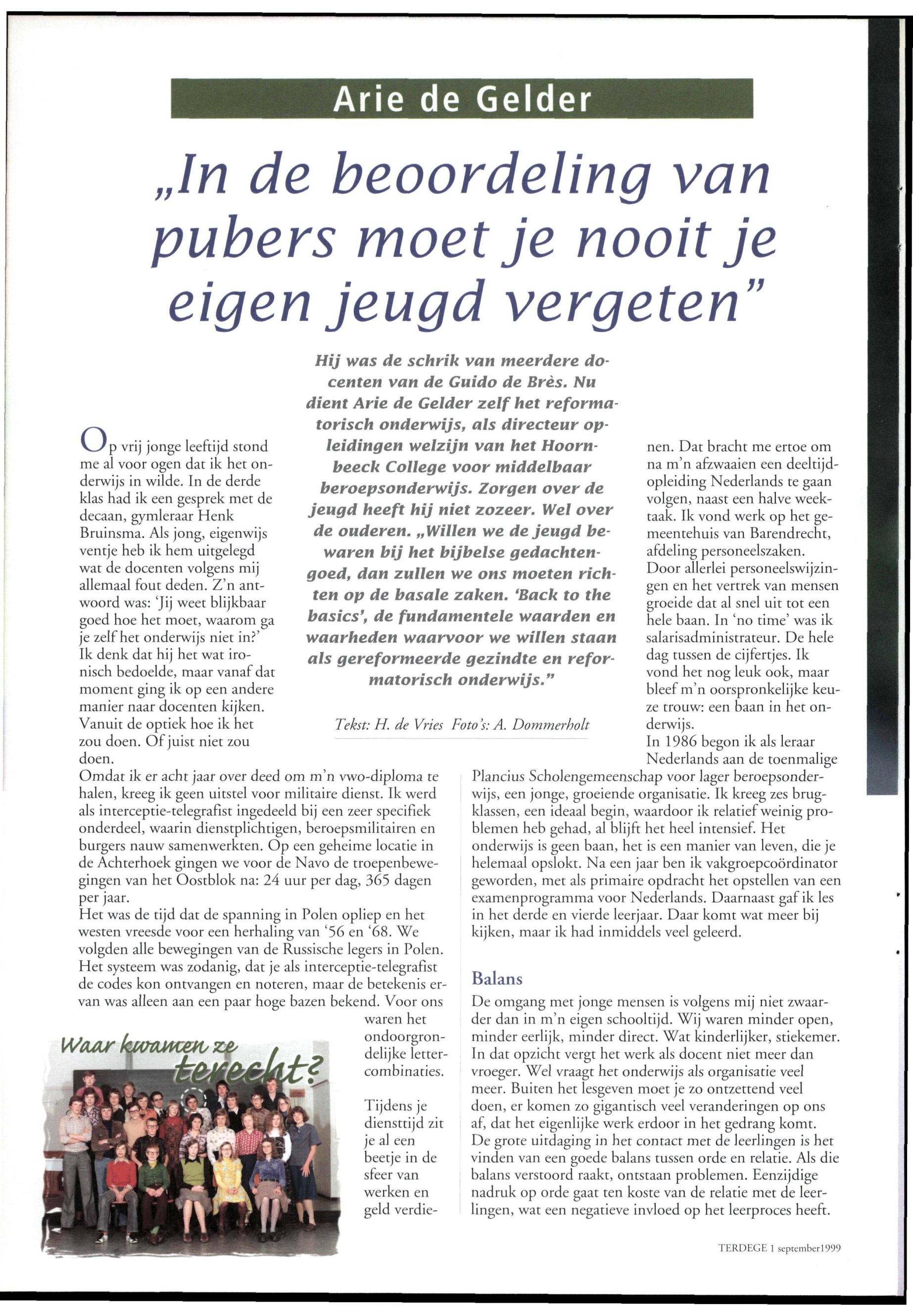 Arie de Gelder

„In de beoordeling van pubers moet je nooit je eigen jeugd vergeten"

Hij was de schrik van meerdere docenten van de Guido de Brès. Nu dient Arie de Gelder zelf het reformatorisch onderwijs, als directeur opleidingen welzijn van het Hoornbeeck College voor middelbaar beroepsonderwijs. Zorgen over de jeugd heeft hij niet zozeer. Wel over de ouderen. „Willen we de jeugd bewaren bij het bijbelse gedachtengoed, dan zullen we ons moeten richten op de basale zaken. 'Back to the basics', de fundamentele waarden en waarheden waarvoor we willen staan als gereformeerde gezindte en reformatorisch onderwijs."

Tekst: H. de Vries Foto's: A. Dommerholt

Op vrij jonge leeftijd stond me al voor ogen dat ik het onderwijs in wilde. In de derde klas had ik een gesprek met de decaan, gymleraar Henk Bruinsma. Als jong, eigenwijs ventje heb ik hem uitgelegd wat de docenten volgens mij allemaal fout deden. Z'n antwoord was: 'Jij weet blijkbaar goed hoe het moet, waarom ga je zelf het onderwijs niet in?' Ik denk dat hij het wat ironisch bedoelde, maar vanaf dat moment ging ik op een andere manier naar docenten kijken. Vanuit de optiek hoe ik het zou doen. Of juist niet zou doen.
Omdat ik er acht jaar over deed om m'n vwo-diploma te halen, kreeg ik geen uitstel voor militaire dienst. Ik werd als interceptie-telegrafist ingedeeld bij een zeer specifiek onderdeel, waarin dienstplichtigen, beroepsmilitairen en burgers nauw samenwerkten. Op een geheime locatie in de Achterhoek gingen we voor de Navo de troepenbewegingen van het Oostblok na: 24 uur per dag, 365 dagen per jaar.
Het was de tijd dat de spanning in Polen opliep en het westen vreesde voor een herhaling van '56 en '68. We volgden alle bewegingen van de Russische legers in Polen. Het systeem was zodanig, dat je als interceptie-telegrafist de codes kon ontvangen en noteren, maar de betekenis ervan was alleen aan een paar hoge bazen bekend. Voor ons waren het ondoorgrondelijke lettercombinaties.

Waar kwamen ze terecht?

Tijdens je diensttijd zit je al een beetje in de sfeer van werken en geld verdienen. Dat bracht me ertoe om na m'n afzwaaien een deeltijdopleiding Nederlands te gaan volgen, naast een halve weektaak. Ik vond werk op het gemeentehuis van Barendrecht, afdeling personeelszaken. Door allerlei personeelswijzingen en het vertrek van mensen groeide dat al snel uit tot een hele baan. In 'no time' was ik salarisadministrateur. De hele dag tussen de cijfertjes. Ik vond het nog leuk ook, maar bleef m'n oorspronkelijke keuze trouw: een baan in het onderwijs.
In 1986 begon ik als leraar Nederlands aan de toenmalige Plancius Scholengemeenschap voor lager beroepsonderwijs, een jonge, groeiende organisatie. Ik kreeg zes brugklassen, een ideaal begin, waardoor ik relatief weinig problemen heb gehad, al blijft het heel intensief. Het onderwijs is geen baan, het is een manier van leven, die je helemaal opslokt. Na een jaar ben ik vakgroepcoördinator geworden, met als primaire opdracht het opstellen van een examenprogramma voor Nederlands. Daarnaast gaf ik les in het derde en vierde leerjaar. Daar komt wat meer bij kijken, maar ik had inmiddels veel geleerd.

Balans
De omgang met jonge mensen is volgens mij niet zwaarder dan in m'n eigen schooltijd. Wij waren minder open, minder eerlijk, minder direct. Wat kinderlijker, stiekemer. In dat opzicht vergt het werk als docent niet meer dan vroeger. Wel vraagt het onderwijs als organisatie veel meer. Buiten het lesgeven moet je zo ontzettend veel doen, er komen zo gigantisch veel veranderingen op ons af, dat het eigenlijke werk erdoor in het gedrang komt.
De grote uitdaging in het contact met de leerlingen is het vinden van een goede balans tussen orde en relatie. Als die balans verstoord raakt, ontstaan problemen. Eenzijdige nadruk op orde gaat ten koste van de relatie met de leerlingen, wat een negatieve invloed op het leerproces heeft.

TERDEGE 1 september1999